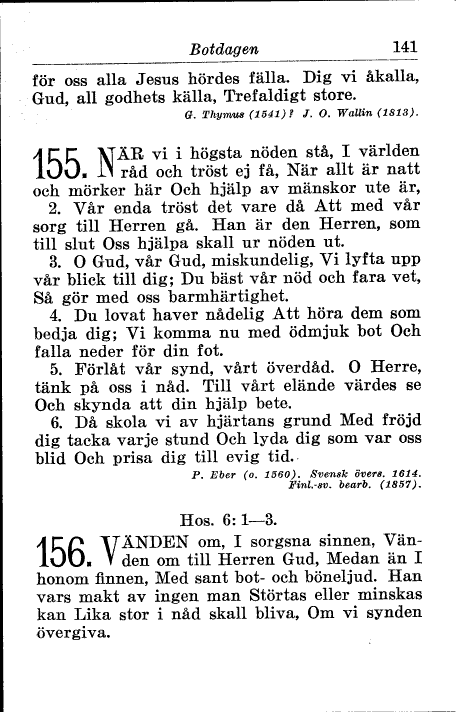 Botdagen 141

för oss alla Jesus hördes fälla. Dig vi åkalla, Gud, all godhets källa, Trefaldigt store.

G. Thymus (1541)? J. O. Wallin (1813).

155. NÄR vi i högsta nöden stå, I världen råd och tröst ej få, När allt är natt och mörker här Och hjälp av mänskor ute är,

2. Vår enda tröst det vare då Att med vår sorg till Herren gå. Han är den Herren, som till slut Oss hjälpa skall ur nöden ut.

3. O Gud, vår Gud, miskundelig, Vi lyfta upp vår blick till dig; Du bäst vår nöd och fara vet, Så gör med oss barmhärtighet.

4. Du lovat haver nådelig Att höra dem som bedja dig; Vi komma nu med ödmjuk bot Och falla neder för din fot.

5. Förlåt vår synd, vårt överdåd. O Herre, tänk på oss i nåd. Till vårt elände värdes se Och skynda att din hjälp bete.

6. Då skola vi av hjärtans grund Med fröjd dig tacka varje stund Och lyda dig som var oss blid Och prisa dig till evig tid.

P. Eber (o. 1560). Svensk övers. 1614. Finl.-sv. bearb. (1857).

Hos. 6: 1—3.

156. VÄNDEN om, I sorgsna sinnen, Vänden om till Herren Gud, Medan än I honom finnen, Med sant bot- och böneljud. Han vars makt av ingen man Störtas eller minskas kan Lika stor i nåd skall bliva, Om vi synden övergiva.